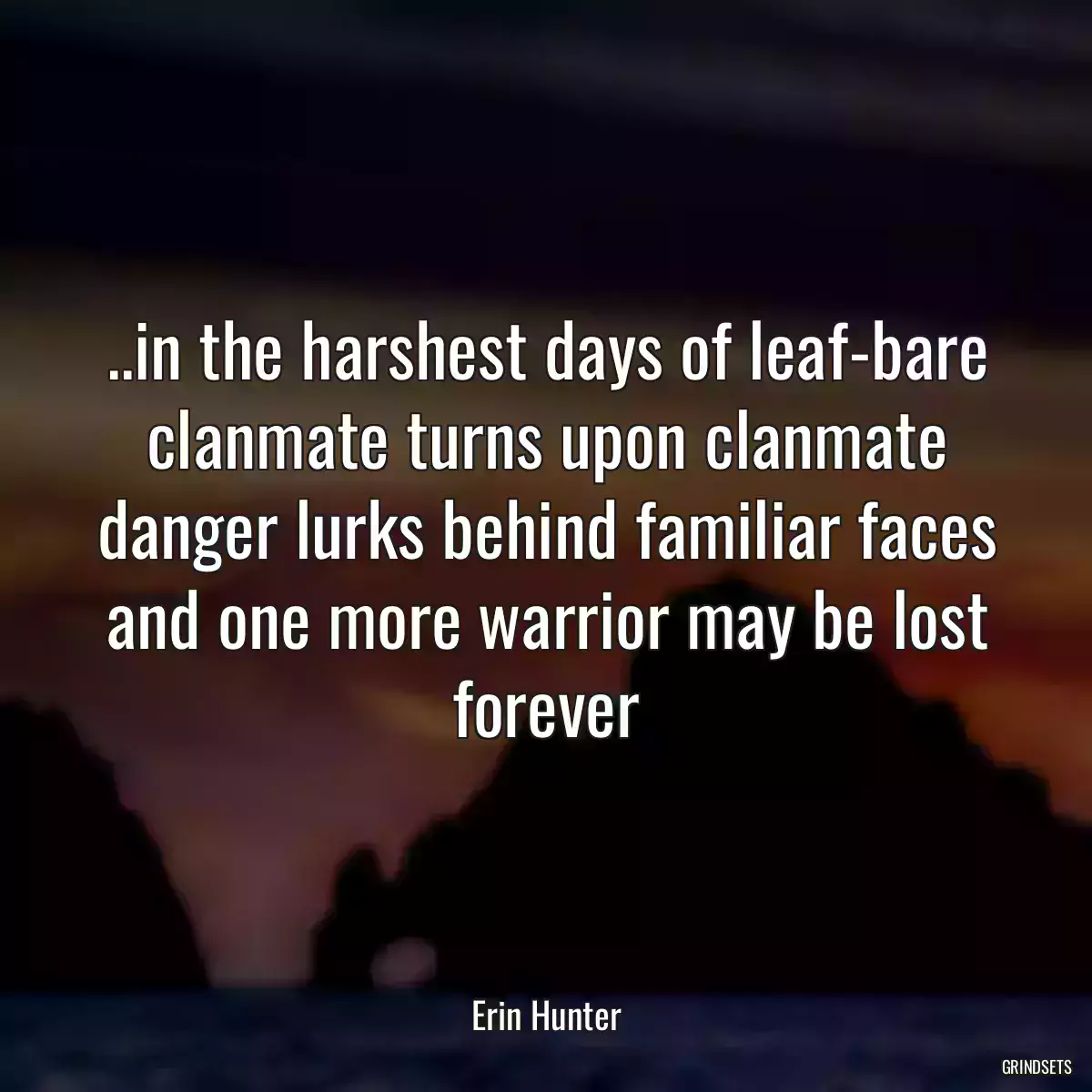 ..in the harshest days of leaf-bare clanmate turns upon clanmate danger lurks behind familiar faces and one more warrior may be lost forever

Erin Hunter

GRINDSETS